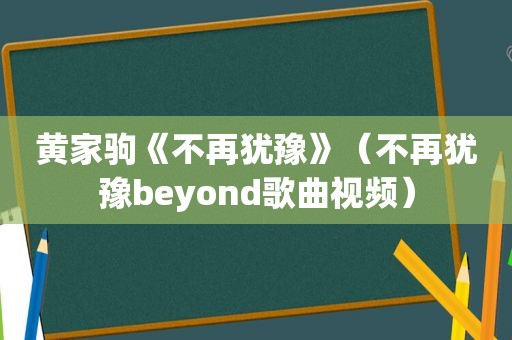 黄家驹《不再犹豫》（不再犹豫beyond歌曲视频）